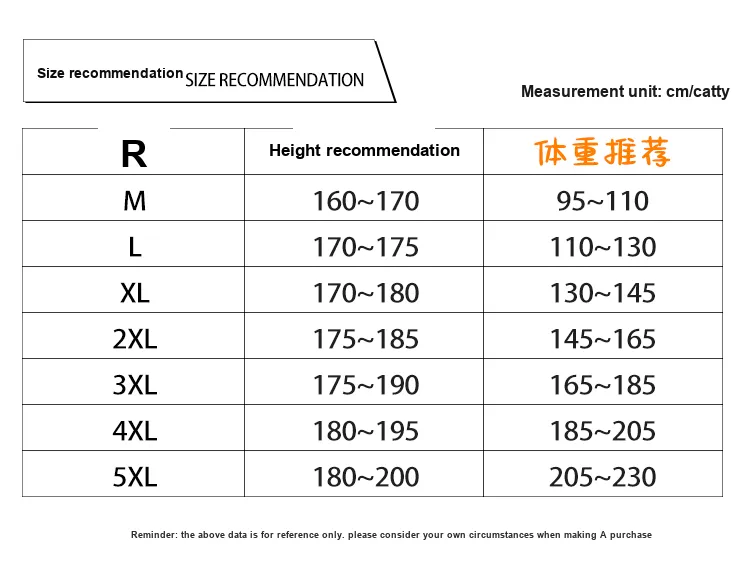 Size recommendation SIZE RECOMMENDATION

Measurement unit: cm/catty

| R | Height recommendation | 体重推荐 |
|---|---|---|
| M | 160~170 | 95~110 |
| L | 170~175 | 110~130 |
| XL | 170~180 | 130~145 |
| 2XL | 175~185 | 145~165 |
| 3XL | 175~190 | 165~185 |
| 4XL | 180~195 | 185~205 |
| 5XL | 180~200 | 205~230 |

Reminder: the above data is for reference only. please consider your own circumstances when making A purchase